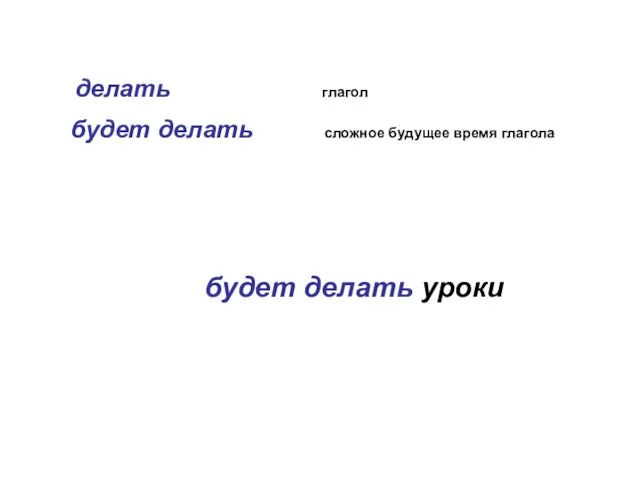 делать глагол

будет делать сложное будущее время глагола

будет делать уроки